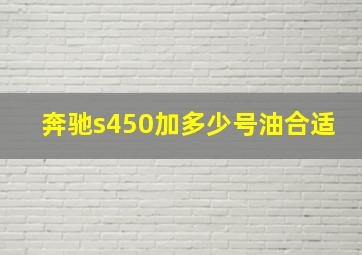 奔驰s450加多少号油合适